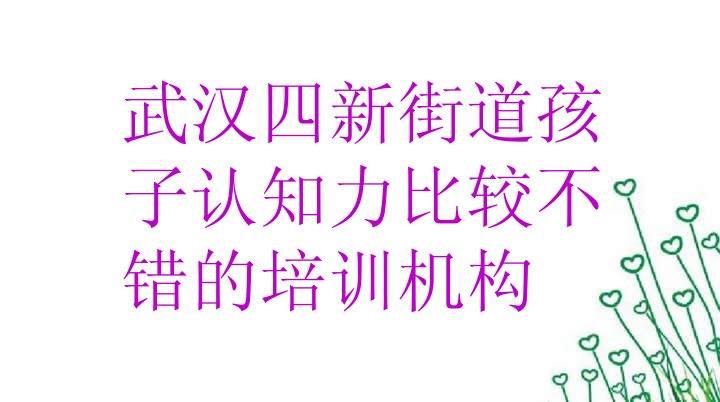 武汉四新街道孩子认知力比较不错的培训机构